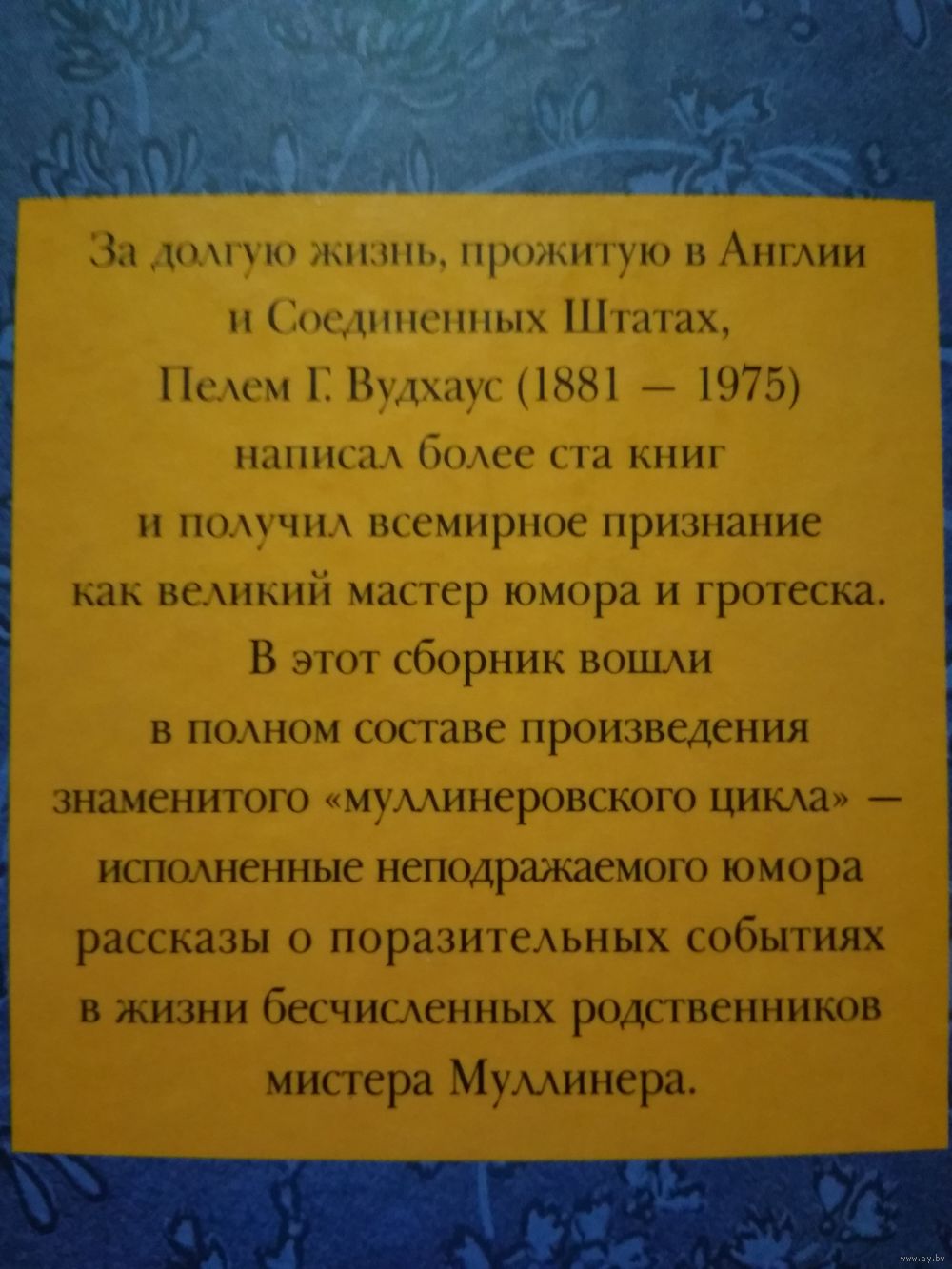 За долгую жизнь, прожитую в Англии и Соединенных Штатах, Пелем Г. Вудхаус (1881 — 1975) написал более ста книг и получил всемирное признание как великий мастер юмора и гротеска. В этот сборник вошли в полном составе произведения знаменитого «муллинеровского цикла» — исполненные неподражаемого юмора рассказы о поразительных событиях в жизни бесчисленных родственников мистера Муллинера.

www.ay.by